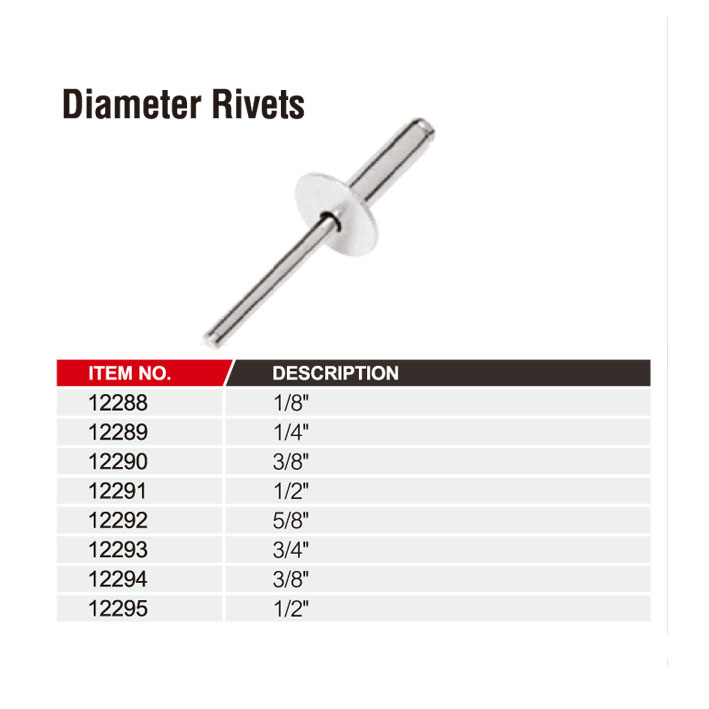 Diameter Rivets

| ITEM NO. | DESCRIPTION |
|---|---|
| 12288 | 1/8" |
| 12289 | 1/4" |
| 12290 | 3/8" |
| 12291 | 1/2" |
| 12292 | 5/8" |
| 12293 | 3/4" |
| 12294 | 3/8" |
| 12295 | 1/2" |